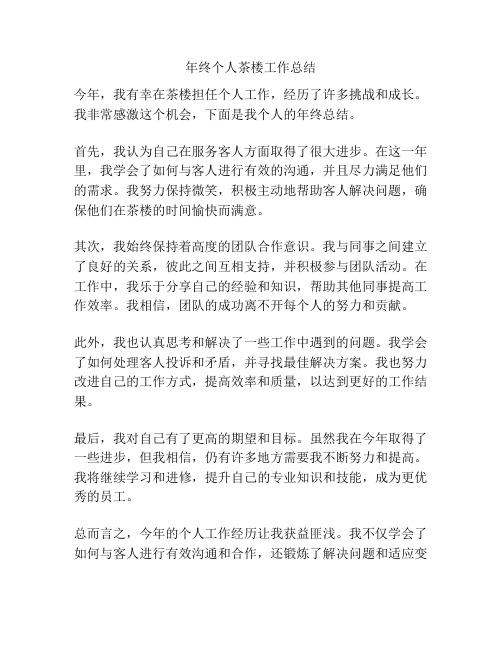 年终个人茶楼工作总结

今年，我有幸在茶楼担任个人工作，经历了许多挑战和成长。我非常感激这个机会，下面是我个人的年终总结。

首先，我认为自己在服务客人方面取得了很大进步。在这一年里，我学会了如何与客人进行有效的沟通，并且尽力满足他们的需求。我努力保持微笑，积极主动地帮助客人解决问题，确保他们在茶楼的时间愉快而满意。

其次，我始终保持着高度的团队合作意识。我与同事之间建立了良好的关系，彼此之间互相支持，并积极参与团队活动。在工作中，我乐于分享自己的经验和知识，帮助其他同事提高工作效率。我相信，团队的成功离不开每个人的努力和贡献。

此外，我也认真思考和解决了一些工作中遇到的问题。我学会了如何处理客人投诉和矛盾，并寻找最佳解决方案。我也努力改进自己的工作方式，提高效率和质量，以达到更好的工作结果。

最后，我对自己有了更高的期望和目标。虽然我在今年取得了一些进步，但我相信，仍有许多地方需要我不断努力和提高。我将继续学习和进修，提升自己的专业知识和技能，成为更优秀的员工。

总而言之，今年的个人工作经历让我获益匪浅。我不仅学会了如何与客人进行有效沟通和合作，还锻炼了解决问题和适应变